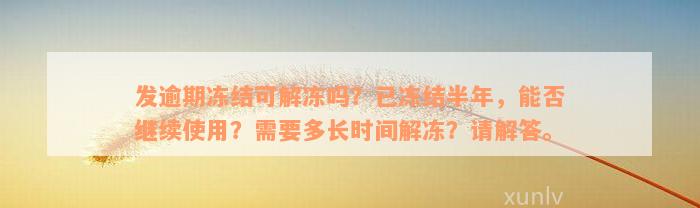 发逾期冻结可解冻吗？已冻结半年，能否继续使用？需要多长时间解冻？请解答。

xunlv